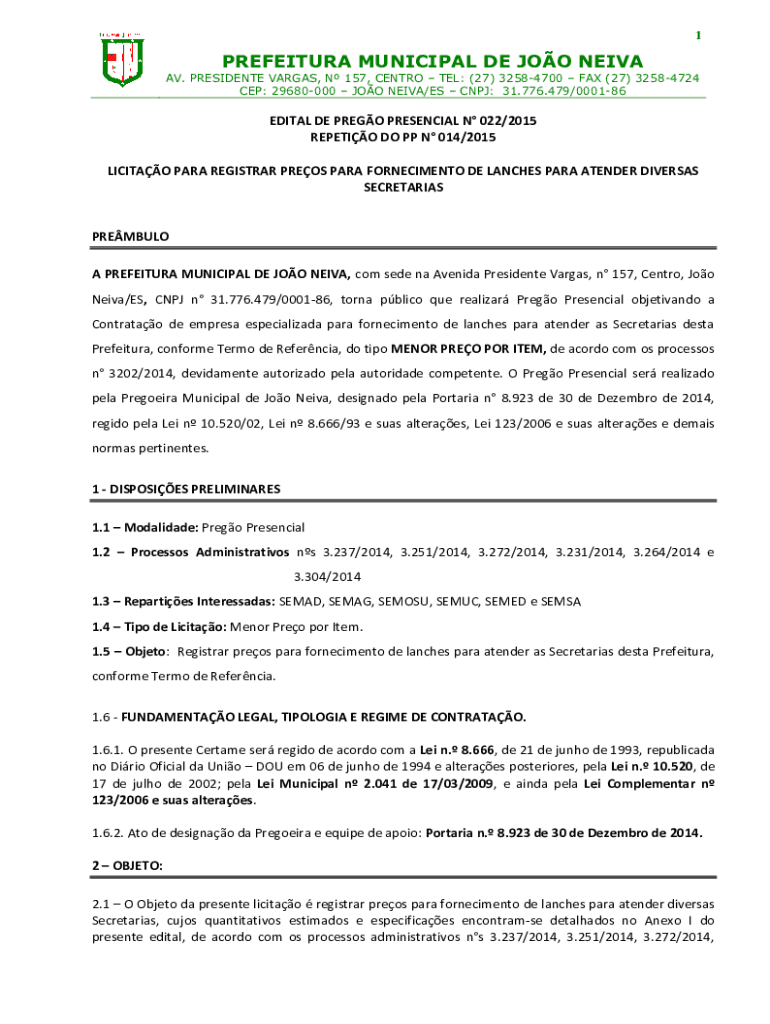 1

PREFEITURA MUNICIPAL DE JOÃO NEIVA
AV. PRESIDENTE VARGAS, Nº 157, CENTRO – TEL: (27) 3258-4700 – FAX (27) 3258-4724
CEP: 29680-000 – JOÃO NEIVA/ES – CNPJ: 31.776.479/0001-86

EDITAL DE PREGÃO PRESENCIAL N° 022/2015
REPETIÇÃO DO PP N° 014/2015

LICITAÇÃO PARA REGISTRAR PREÇOS PARA FORNECIMENTO DE LANCHES PARA ATENDER DIVERSAS SECRETARIAS

PREÂMBULO

A PREFEITURA MUNICIPAL DE JOÃO NEIVA, com sede na Avenida Presidente Vargas, n° 157, Centro, João Neiva/ES, CNPJ n° 31.776.479/0001-86, torna público que realizará Pregão Presencial objetivando a Contratação de empresa especializada para fornecimento de lanches para atender as Secretarias desta Prefeitura, conforme Termo de Referência, do tipo MENOR PREÇO POR ITEM, de acordo com os processos n° 3202/2014, devidamente autorizado pela autoridade competente. O Pregão Presencial será realizado pela Pregoeira Municipal de João Neiva, designado pela Portaria n° 8.923 de 30 de Dezembro de 2014, regido pela Lei nº 10.520/02, Lei nº 8.666/93 e suas alterações, Lei 123/2006 e suas alterações e demais normas pertinentes.

1 - DISPOSIÇÕES PRELIMINARES

1.1 – Modalidade: Pregão Presencial

1.2 – Processos Administrativos nºs 3.237/2014, 3.251/2014, 3.272/2014, 3.231/2014, 3.264/2014 e 3.304/2014

1.3 – Repartições Interessadas: SEMAD, SEMAG, SEMOSU, SEMUC, SEMED e SEMSA

1.4 – Tipo de Licitação: Menor Preço por Item.

1.5 – Objeto: Registrar preços para fornecimento de lanches para atender as Secretarias desta Prefeitura, conforme Termo de Referência.

1.6 - FUNDAMENTAÇÃO LEGAL, TIPOLOGIA E REGIME DE CONTRATAÇÃO.

1.6.1. O presente Certame será regido de acordo com a Lei n.º 8.666, de 21 de junho de 1993, republicada no Diário Oficial da União – DOU em 06 de junho de 1994 e alterações posteriores, pela Lei n.º 10.520, de 17 de julho de 2002; pela Lei Municipal nº 2.041 de 17/03/2009, e ainda pela Lei Complementar nº 123/2006 e suas alterações.

1.6.2. Ato de designação da Pregoeira e equipe de apoio: Portaria n.º 8.923 de 30 de Dezembro de 2014.

2 – OBJETO:

2.1 – O Objeto da presente licitação é registrar preços para fornecimento de lanches para atender diversas Secretarias, cujos quantitativos estimados e especificações encontram-se detalhados no Anexo I do presente edital, de acordo com os processos administrativos n°s 3.237/2014, 3.251/2014, 3.272/2014,